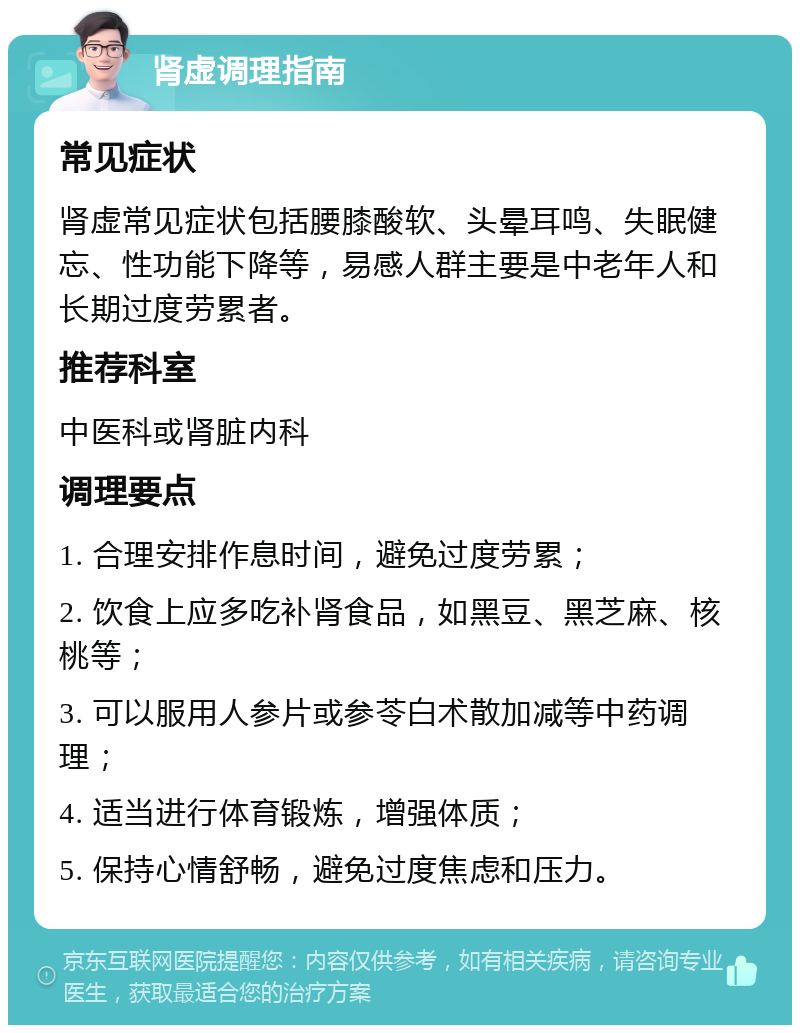 肾虚调理指南

常见症状

肾虚常见症状包括腰膝酸软、头晕耳鸣、失眠健忘、性功能下降等，易感人群主要是中老年人和长期过度劳累者。

推荐科室

中医科或肾脏内科

调理要点

1. 合理安排作息时间，避免过度劳累；

2. 饮食上应多吃补肾食品，如黑豆、黑芝麻、核桃等；

3. 可以服用人参片或参苓白术散加减等中药调理；

4. 适当进行体育锻炼，增强体质；

5. 保持心情舒畅，避免过度焦虑和压力。

京东互联网医院提醒您：内容仅供参考，如有相关疾病，请咨询专业医生，获取最适合您的治疗方案